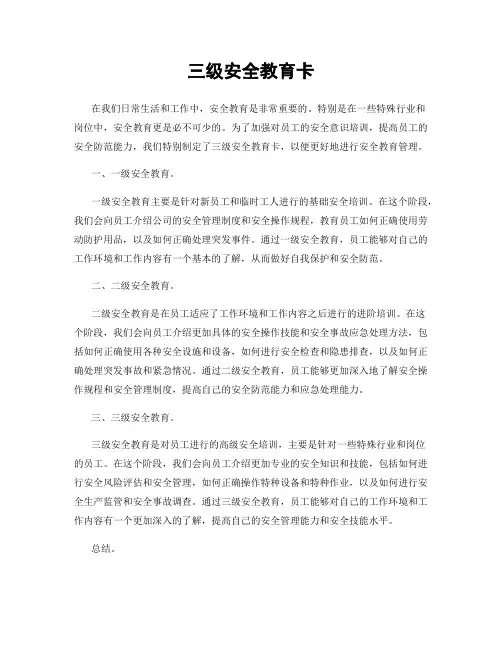 三级安全教育卡

在我们日常生活和工作中，安全教育是非常重要的。特别是在一些特殊行业和岗位中，安全教育更是必不可少的。为了加强对员工的安全意识培训，提高员工的安全防范能力，我们特别制定了三级安全教育卡，以便更好地进行安全教育管理。

一、一级安全教育。

一级安全教育主要是针对新员工和临时工人进行的基础安全培训。在这个阶段，我们会向员工介绍公司的安全管理制度和安全操作规程，教育员工如何正确使用劳动防护用品，以及如何正确处理突发事件。通过一级安全教育，员工能够对自己的工作环境和工作内容有一个基本的了解，从而做好自我保护和安全防范。

二、二级安全教育。

二级安全教育是在员工适应了工作环境和工作内容之后进行的进阶培训。在这个阶段，我们会向员工介绍更加具体的安全操作技能和安全事故应急处理方法，包括如何正确使用各种安全设施和设备，如何进行安全检查和隐患排查，以及如何正确处理突发事故和紧急情况。通过二级安全教育，员工能够更加深入地了解安全操作规程和安全管理制度，提高自己的安全防范能力和应急处理能力。

三、三级安全教育。

三级安全教育是对员工进行的高级安全培训，主要是针对一些特殊行业和岗位的员工。在这个阶段，我们会向员工介绍更加专业的安全知识和技能，包括如何进行安全风险评估和安全管理，如何正确操作特种设备和特种作业，以及如何进行安全生产监管和安全事故调查。通过三级安全教育，员工能够对自己的工作环境和工作内容有一个更加深入的了解，提高自己的安全管理能力和安全技能水平。

总结。